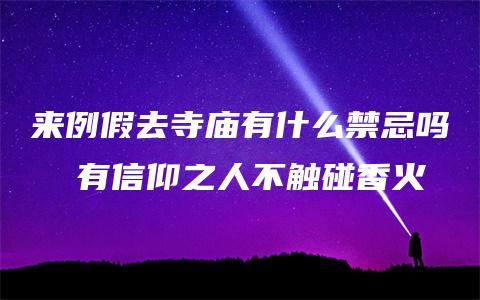 来例假去寺庙有什么禁忌吗
有信仰之人不触碰香火